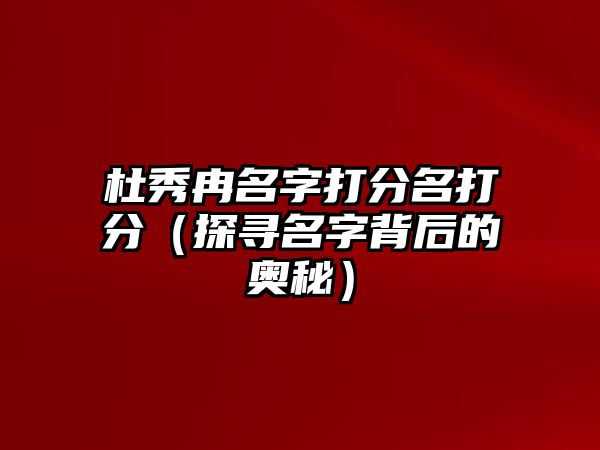 杜秀冉名字打分名打分（探寻名字背后的奥秘）